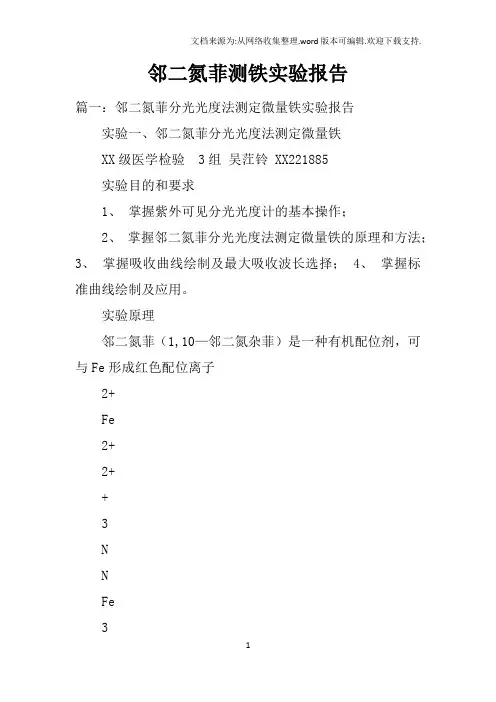 文档来源为:从网络收集整理.word版本可编辑.欢迎下载支持.

邻二氮菲测铁实验报告

篇一：邻二氮菲分光光度法测定微量铁实验报告

实验一、邻二氮菲分光光度法测定微量铁

XX级医学检验 3组 吴茳铃 XX221885

实验目的和要求

1、 掌握紫外可见分光光度计的基本操作；

2、 掌握邻二氮菲分光光度法测定微量铁的原理和方法；3、 掌握吸收曲线绘制及最大吸收波长选择； 4、 掌握标准曲线绘制及应用。

实验原理

邻二氮菲（1,10—邻二氮杂菲）是一种有机配位剂，可与Fe形成红色配位离子

2+

Fe

2+

2+

+

3

N

N

Fe

3

1